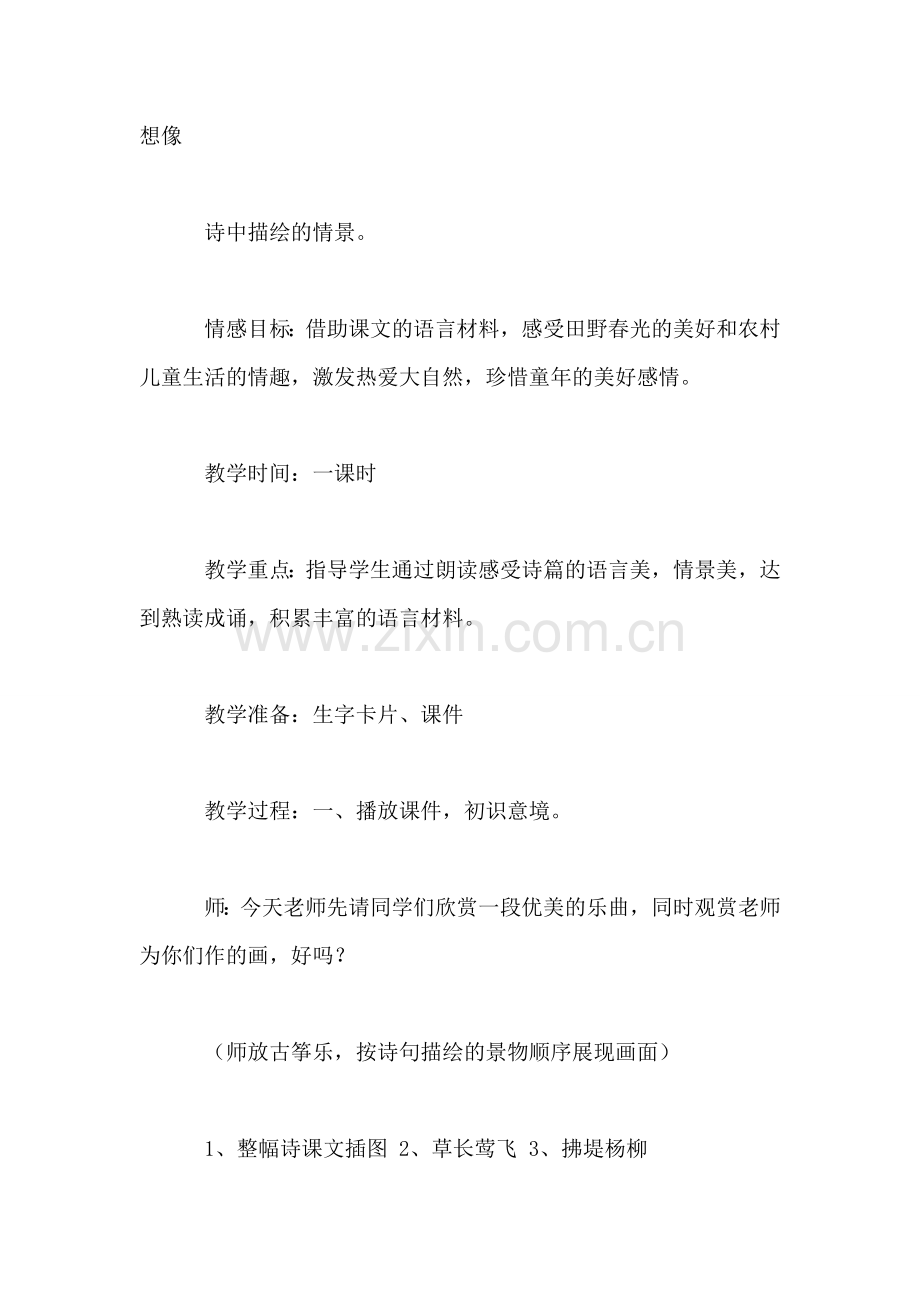 想像

诗中描绘的情景。

情感目标：借助课文的语言材料，感受田野春光的美好和农村儿童生活的情趣，激发热爱大自然，珍惜童年的美好感情。

教学时间：一课时

教学重点：指导学生通过朗读感受诗篇的语言美，情景美，达到熟读成诵，积累丰富的语言材料。

www.zixin.com.cn

教学准备：生字卡片、课件

教学过程：一、播放课件，初识意境。

师：今天老师先请同学们欣赏一段优美的乐曲，同时观赏老师为你们作的画，好吗？

（师放古筝乐，按诗句描绘的景物顺序展现画面）

1、整幅诗课文插图 2、草长莺飞 3、拂堤杨柳